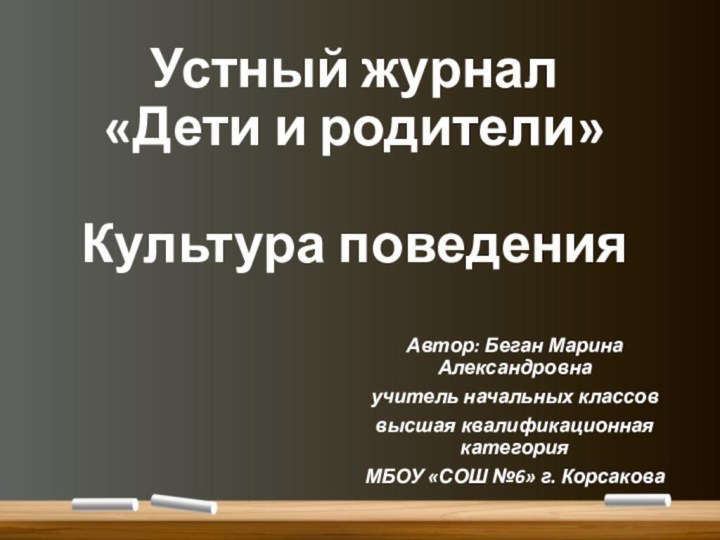 Устный журнал «Дети и родители»

Культура поведения

Автор: Беган Марина Александровна

учитель начальных классов

высшая квалификационная категория

МБОУ «СОШ №6» г. Корсакова